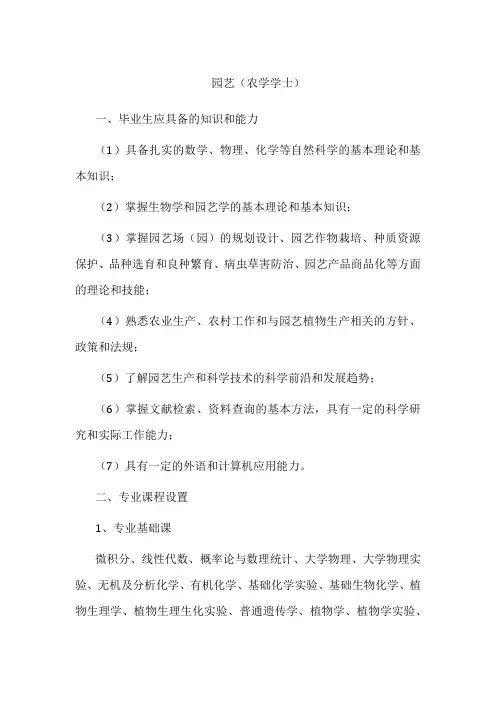 园艺（农学学士）

一、毕业生应具备的知识和能力

（1）具备扎实的数学、物理、化学等自然科学的基本理论和基本知识；

（2）掌握生物学和园艺学的基本理论和基本知识；

（3）掌握园艺场（园）的规划设计、园艺作物栽培、种质资源保护、品种选育和良种繁育、病虫草害防治、园艺产品商品化等方面的理论和技能；

（4）熟悉农业生产、农村工作和与园艺植物生产相关的方针、政策和法规；

（5）了解园艺生产和科学技术的科学前沿和发展趋势；

（6）掌握文献检索、资料查询的基本方法，具有一定的科学研究和实际工作能力；

（7）具有一定的外语和计算机应用能力。

二、专业课程设置

1、专业基础课

微积分、线性代数、概率论与数理统计、大学物理、大学物理实验、无机及分析化学、有机化学、基础化学实验、基础生物化学、植物生理学、植物生理生化实验、普通遗传学、植物学、植物学实验、